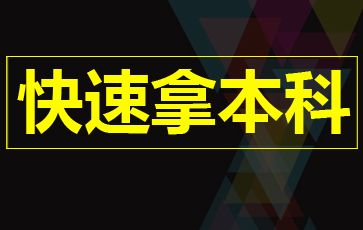 快速拿本科